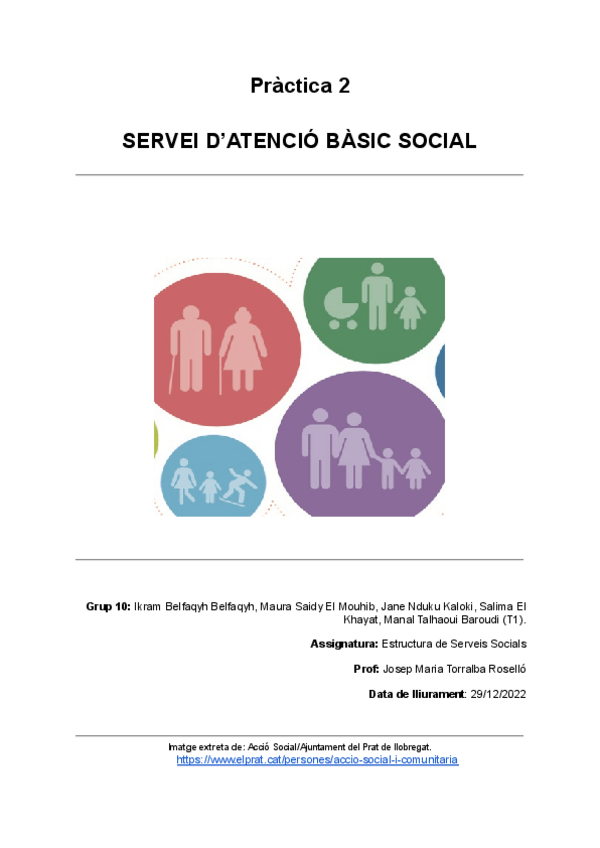 Pràctica 2

SERVEI D'ATENCIÓ BÀSIC SOCIAL

Grup 10: Ikram Belfaqyh Belfaqyh, Maura Saidy El Mouhib, Jane Nduku Kaloki, Salima El Khayat, Manal Talhaoui Baroudi (T1).

Assignatura: Estructura de Serveis Socials

Prof: Josep Maria Torralba Roselló

Data de lliurament: 29/12/2022

Imatge extreta de: Acció Social/Ajuntament del Prat de llobregat.
https://www.elprat.cat/persones/accio-social-i-comunitaria